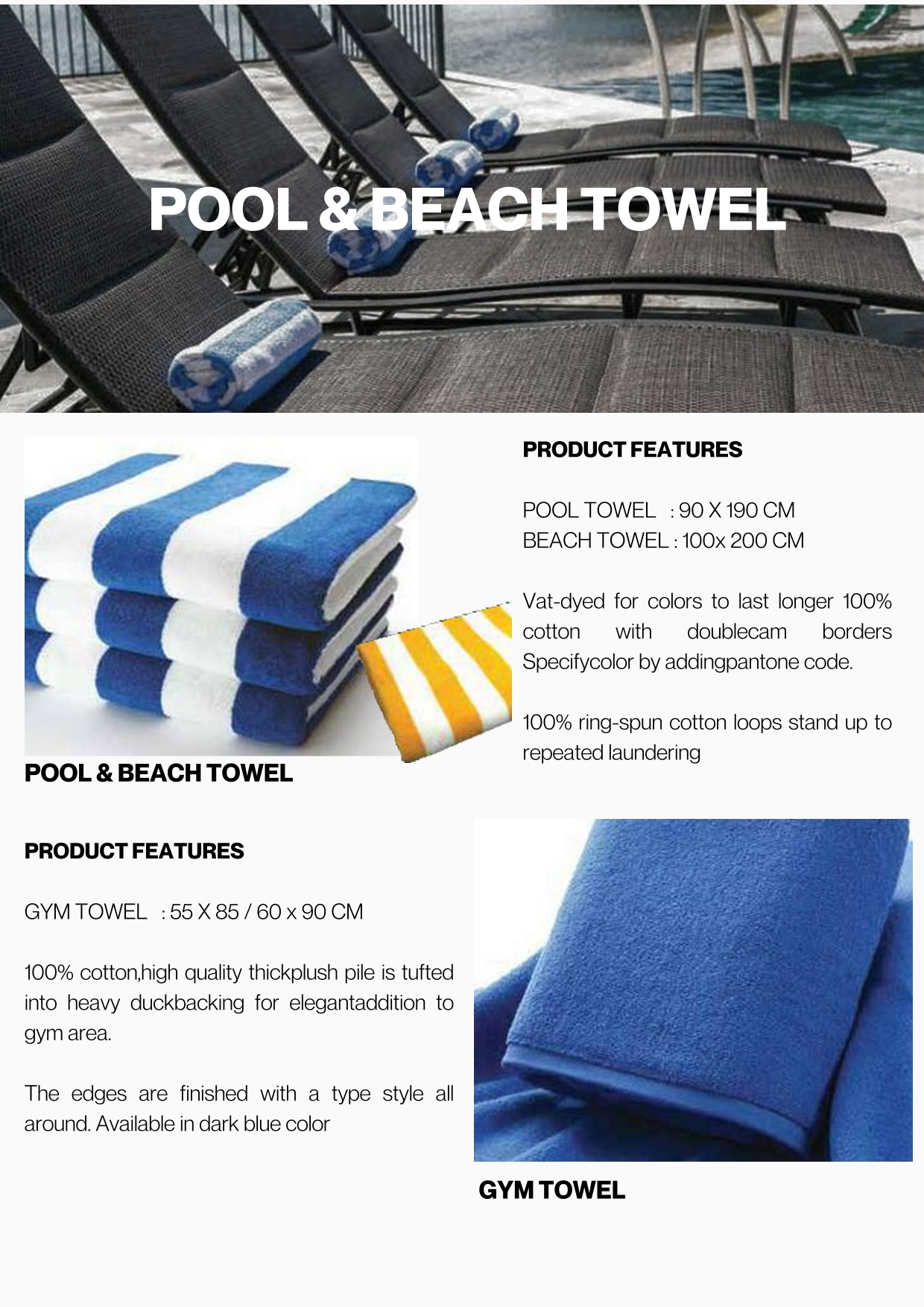 POOL & BEACH TOWEL

POOL & BEACH TOWEL

PRODUCT FEATURES

POOL TOWEL : 90 X 190 CM
BEACH TOWEL : 100x 200 CM

Vat-dyed for colors to last longer 100% cotton with doublecam borders Specifycolor by addingpantone code.

100% ring-spun cotton loops stand up to repeated laundering

PRODUCT FEATURES

GYM TOWEL : 55 X 85 / 60 x 90 CM

100% cotton,high quality thickplush pile is tufted into heavy duckbacking for elegantaddition to gym area.

The edges are finished with a type style all around. Available in dark blue color

GYM TOWEL